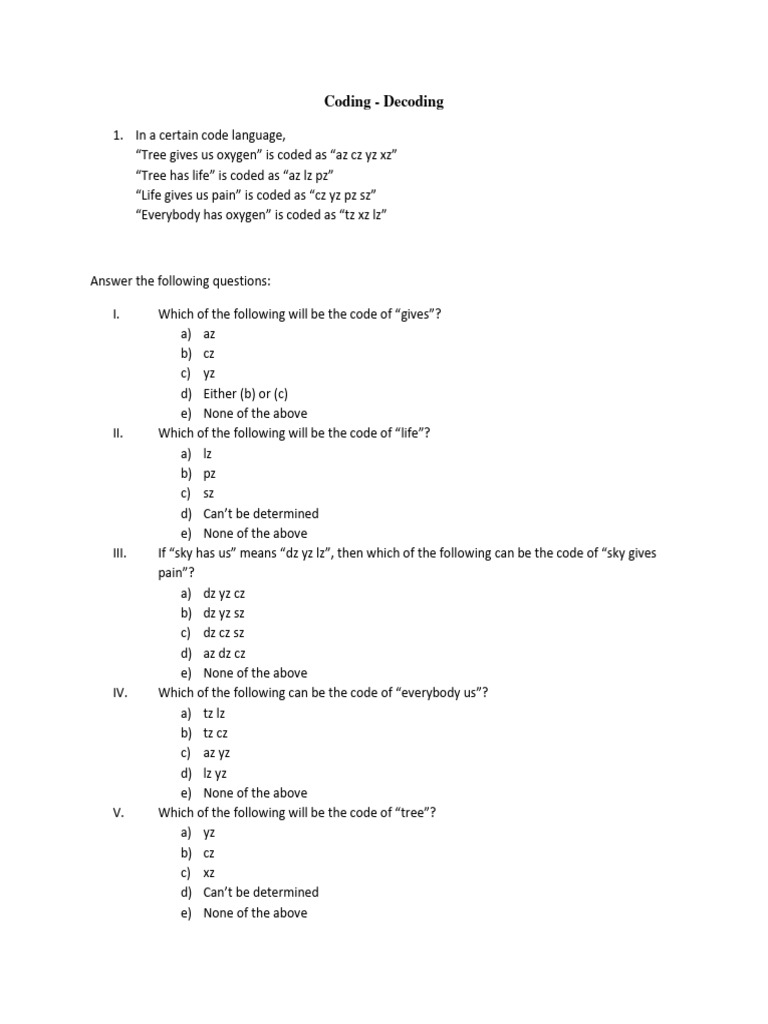 Coding - Decoding

1. In a certain code language,
"Tree gives us oxygen" is coded as "az cz yz xz"
"Tree has life" is coded as "az lz pz"
"Life gives us pain" is coded as "cz yz pz sz"
"Everybody has oxygen" is coded as "tz xz lz"

Answer the following questions:

I. Which of the following will be the code of "gives"?
a) az
b) cz
c) yz
d) Either (b) or (c)
e) None of the above

II. Which of the following will be the code of "life"?
a) lz
b) pz
c) sz
d) Can't be determined
e) None of the above

III. If "sky has us" means "dz yz lz", then which of the following can be the code of "sky gives pain"?
a) dz yz cz
b) dz yz sz
c) dz cz sz
d) az dz cz
e) None of the above

IV. Which of the following can be the code of "everybody us"?
a) tz lz
b) tz cz
c) az yz
d) lz yz
e) None of the above

V. Which of the following will be the code of "tree"?
a) yz
b) cz
c) xz
d) Can't be determined
e) None of the above